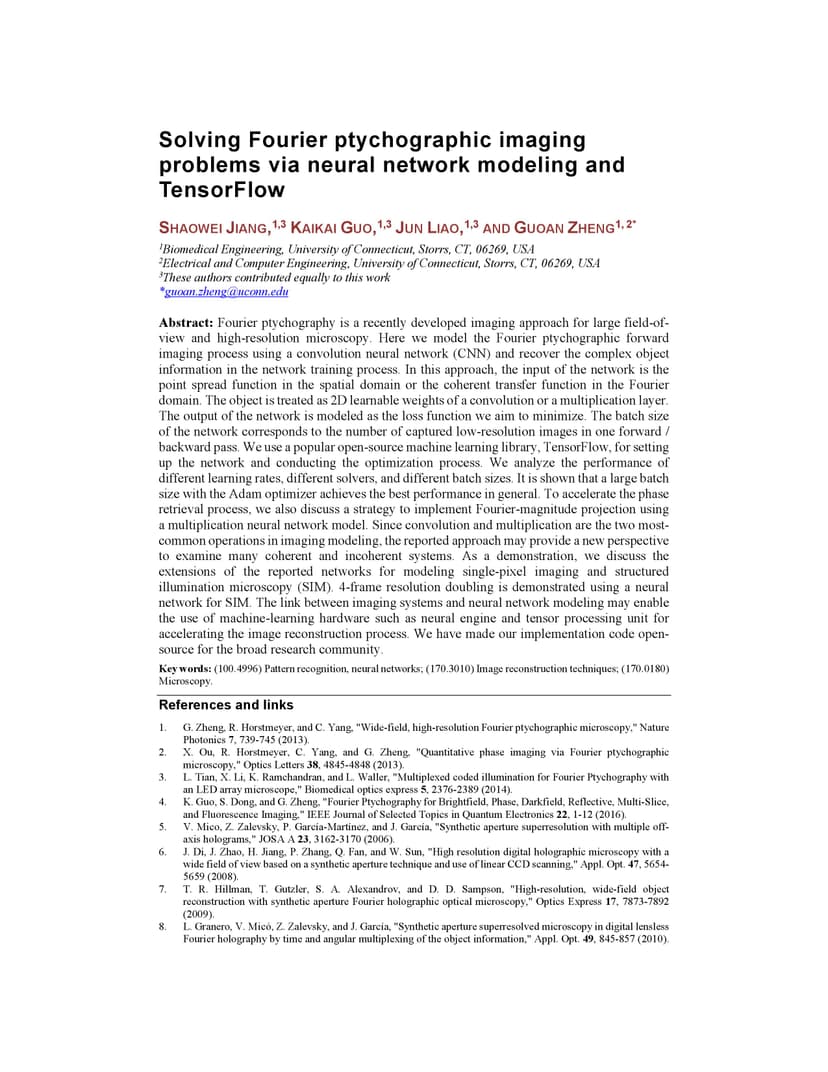 Solving Fourier ptychographic imaging problems via neural network modeling and TensorFlow

SHAOWEI JIANG,$^{1,3}$ KAIKAI GUO,$^{1,3}$ JUN LIAO,$^{1,3}$ AND GUOAN ZHENG$^{1,2*}$

$^1$Biomedical Engineering, University of Connecticut, Storrs, CT, 06269, USA
$^2$Electrical and Computer Engineering, University of Connecticut, Storrs, CT, 06269, USA
$^3$These authors contributed equally to this work
*guoan.zheng@uconn.edu

Abstract: Fourier ptychography is a recently developed imaging approach for large field-of-view and high-resolution microscopy. Here we model the Fourier ptychographic forward imaging process using a convolution neural network (CNN) and recover the complex object information in the network training process. In this approach, the input of the network is the point spread function in the spatial domain or the coherent transfer function in the Fourier domain. The object is treated as 2D learnable weights of a convolution or a multiplication layer. The output of the network is modeled as the loss function we aim to minimize. The batch size of the network corresponds to the number of captured low-resolution images in one forward / backward pass. We use a popular open-source machine learning library, TensorFlow, for setting up the network and conducting the optimization process. We analyze the performance of different learning rates, different solvers, and different batch sizes. It is shown that a large batch size with the Adam optimizer achieves the best performance in general. To accelerate the phase retrieval process, we also discuss a strategy to implement Fourier-magnitude projection using a multiplication neural network model. Since convolution and multiplication are the two most-common operations in imaging modeling, the reported approach may provide a new perspective to examine many coherent and incoherent systems. As a demonstration, we discuss the extensions of the reported networks for modeling single-pixel imaging and structured illumination microscopy (SIM). 4-frame resolution doubling is demonstrated using a neural network for SIM. The link between imaging systems and neural network modeling may enable the use of machine-learning hardware such as neural engine and tensor processing unit for accelerating the image reconstruction process. We have made our implementation code open-source for the broad research community.

Keywords: (100.4996) Pattern recognition, neural networks; (170.3010) Image reconstruction techniques; (170.0180) Microscopy.

References and links

1. G. Zheng, R. Horstmeyer, and C. Yang, "Wide-field, high-resolution Fourier ptychographic microscopy," Nature Photonics 7, 739-745 (2013).
2. X. Ou, R. Horstmeyer, C. Yang, and G. Zheng, "Quantitative phase imaging via Fourier ptychographic microscopy," Optics Letters 38, 4845-4848 (2013).
3. L. Tian, X. Li, K. Ramchandran, and L. Waller, "Multiplexed coded illumination for Fourier Ptychography with an LED array microscope," Biomedical optics express 5, 2376-2389 (2014).
4. K. Guo, S. Dong, and G. Zheng, "Fourier Ptychography for Brightfield, Phase, Darkfield, Reflective, Multi-Slice, and Fluorescence Imaging," IEEE Journal of Selected Topics in Quantum Electronics 22, 1-12 (2016).
5. V. Mico, Z. Zalevsky, P. García-Martínez, and J. García, "Synthetic aperture superresolution with multiple off-axis holograms," JOSA A 23, 3162-3170 (2006).
6. J. Di, J. Zhao, H. Jiang, P. Zhang, Q. Fan, and W. Sun, "High resolution digital holographic microscopy with a wide field of view based on a synthetic aperture technique and use of linear CCD scanning," Appl. Opt. 47, 5654-5659 (2008).
7. T. R. Hillman, T. Gutzler, S. A. Alexandrov, and D. D. Sampson, "High-resolution, wide-field object reconstruction with synthetic aperture Fourier holographic optical microscopy," Optics Express 17, 7873-7892 (2009).
8. L. Granero, V. Micó, Z. Zalevsky, and J. García, "Synthetic aperture superresolved microscopy in digital lensless Fourier holography by time and angular multiplexing of the object information," Appl. Opt. 49, 845-857 (2010).